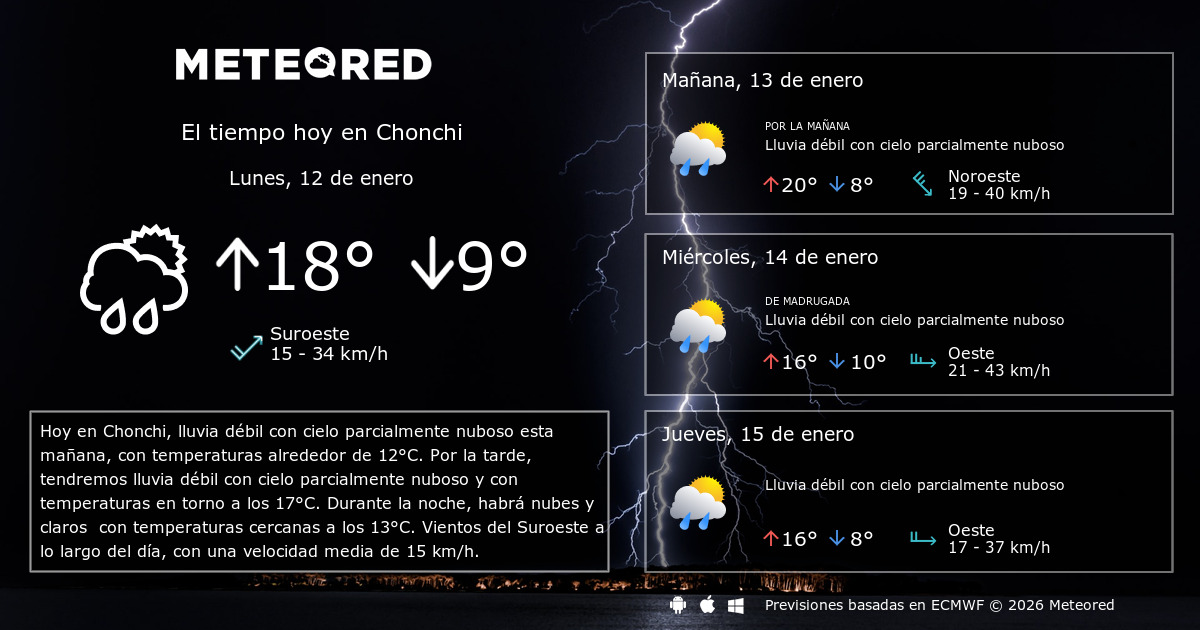 METEORED

El tiempo hoy en Chonchi

Lunes, 12 de enero

↑18° ↓9°

Suroeste
15 - 34 km/h

Hoy en Chonchi, lluvia débil con cielo parcialmente nuboso esta mañana, con temperaturas alrededor de 12°C. Por la tarde, tendremos lluvia débil con cielo parcialmente nuboso y con temperaturas en torno a los 17°C. Durante la noche, habrá nubes y claros con temperaturas cercanas a los 13°C. Vientos del Suroeste a lo largo del día, con una velocidad media de 15 km/h.

Mañana, 13 de enero

POR LA MAÑANA
Lluvia débil con cielo parcialmente nuboso

↑20° ↓8°

Noroeste
19 - 40 km/h

Miércoles, 14 de enero

DE MADRUGADA
Lluvia débil con cielo parcialmente nuboso

↑16° ↓10°

Oeste
21 - 43 km/h

Jueves, 15 de enero

Lluvia débil con cielo parcialmente nuboso

↑16° ↓8°

Oeste
17 - 37 km/h

Previsiones basadas en ECMWF © 2026 Meteored